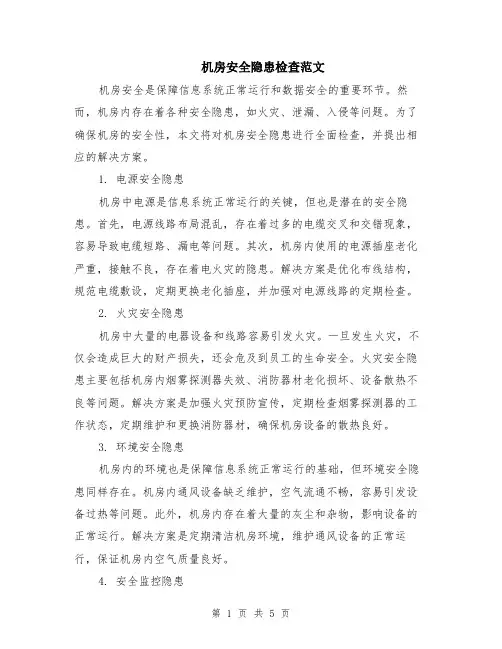 机房安全隐患检查范文

机房安全是保障信息系统正常运行和数据安全的重要环节。然而，机房内存在着各种安全隐患，如火灾、泄漏、入侵等问题。为了确保机房的安全性，本文将对机房安全隐患进行全面检查，并提出相应的解决方案。

1. 电源安全隐患

机房中电源是信息系统正常运行的关键，但也是潜在的安全隐患。首先，电源线路布局混乱，存在着过多的电缆交叉和交错现象，容易导致电缆短路、漏电等问题。其次，机房内使用的电源插座老化严重，接触不良，存在着电火灾的隐患。解决方案是优化布线结构，规范电缆敷设，定期更换老化插座，并加强对电源线路的定期检查。

2. 火灾安全隐患

机房中大量的电器设备和线路容易引发火灾。一旦发生火灾，不仅会造成巨大的财产损失，还会危及到员工的生命安全。火灾安全隐患主要包括机房内烟雾探测器失效、消防器材老化损坏、设备散热不良等问题。解决方案是加强火灾预防宣传，定期检查烟雾探测器的工作状态，定期维护和更换消防器材，确保机房设备的散热良好。

3. 环境安全隐患

机房内的环境也是保障信息系统正常运行的基础，但环境安全隐患同样存在。机房内通风设备缺乏维护，空气流通不畅，容易引发设备过热等问题。此外，机房内存在着大量的灰尘和杂物，影响设备的正常运行。解决方案是定期清洁机房环境，维护通风设备的正常运行，保证机房内空气质量良好。

4. 安全监控隐患

第 1 页 共 5 页